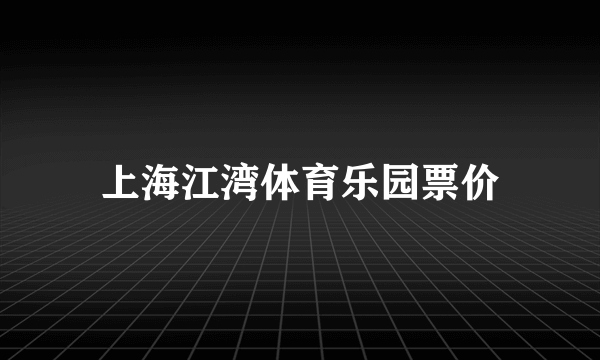 上海江湾体育乐园票价